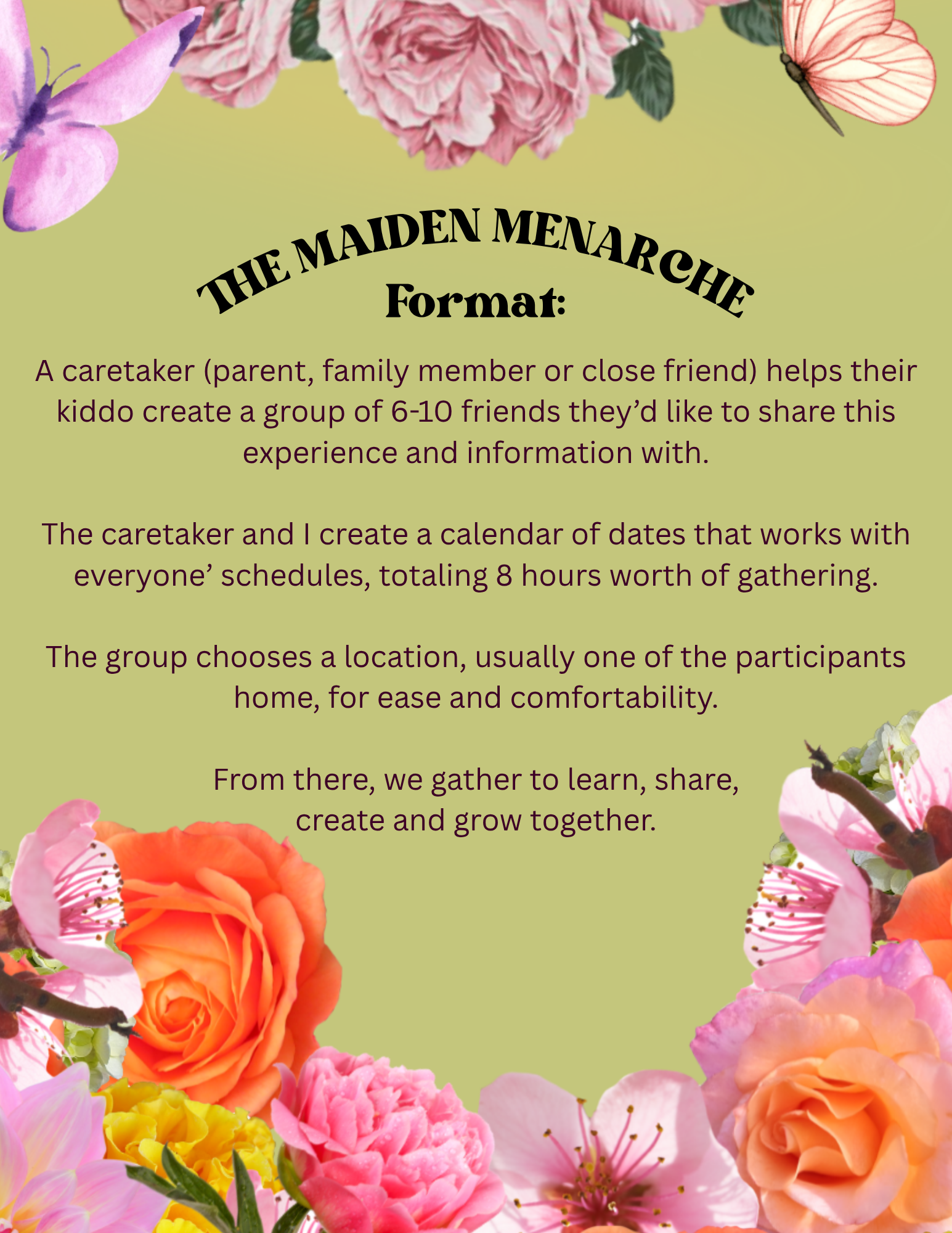 THE MAIDEN MENARCHE
Format:

A caretaker (parent, family member or close friend) helps their kiddo create a group of 6-10 friends they'd like to share this experience and information with.

The caretaker and I create a calendar of dates that works with everyone' schedules, totaling 8 hours worth of gathering.

The group chooses a location, usually one of the participants home, for ease and comfortability.

From there, we gather to learn, share, create and grow together.